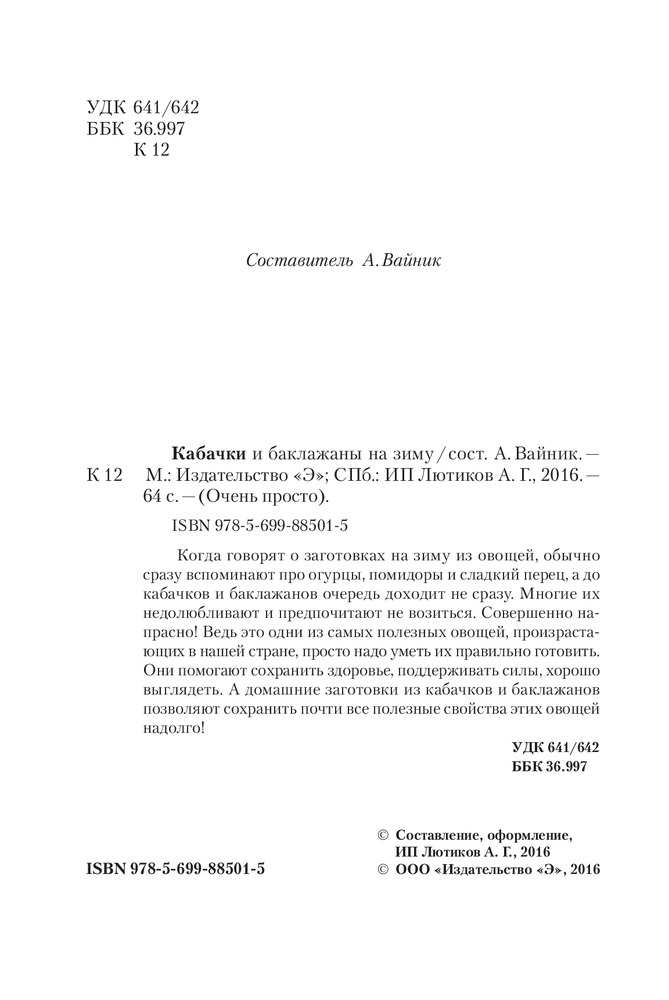 УДК 641/642
ББК 36.997
К 12

Составитель А. Вайник

К 12

Кабачки и баклажаны на зиму / сост. А. Вайник. — М.: Издательство «Э»; СПб.: ИП Лютиков А. Г., 2016. — 64 с. — (Очень просто).

ISBN 978-5-699-88501-5

Когда говорят о заготовках на зиму из овощей, обычно сразу вспоминают про огурцы, помидоры и сладкий перец, а до кабачков и баклажанов очередь доходит не сразу. Многие их недолюбливают и предпочитают не возиться. Совершенно напрасно! Ведь это одни из самых полезных овощей, произрастающих в нашей стране, просто надо уметь их правильно готовить. Они помогают сохранить здоровье, поддерживать силы, хорошо выглядеть. А домашние заготовки из кабачков и баклажанов позволяют сохранить почти все полезные свойства этих овощей надолго!

УДК 641/642
ББК 36.997

ISBN 978-5-699-88501-5

© Составление, оформление, ИП Лютиков А. Г., 2016
© ООО «Издательство «Э», 2016